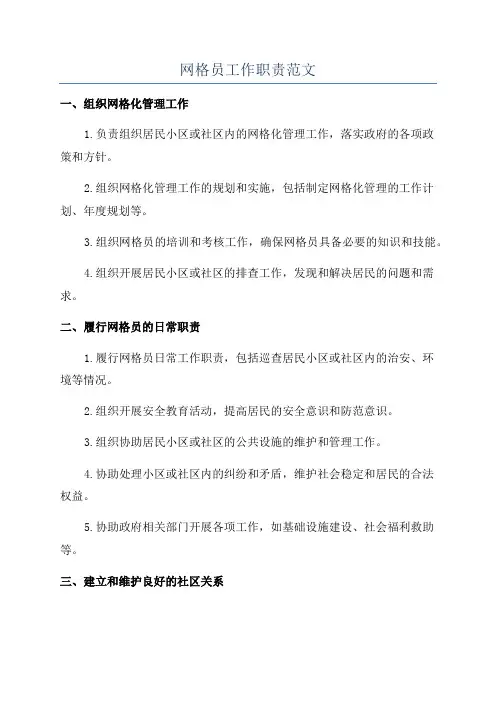 网格员工作职责范文

一、组织网格化管理工作

1.负责组织居民小区或社区内的网格化管理工作，落实政府的各项政策和方针。

2.组织网格化管理工作的规划和实施，包括制定网格化管理的工作计划、年度规划等。

3.组织网格员的培训和考核工作，确保网格员具备必要的知识和技能。

4.组织开展居民小区或社区的排查工作，发现和解决居民的问题和需求。

二、履行网格员的日常职责

1.履行网格员日常工作职责，包括巡查居民小区或社区内的治安、环境等情况。

2.组织开展安全教育活动，提高居民的安全意识和防范意识。

3.组织协助居民小区或社区的公共设施的维护和管理工作。

4.协助处理小区或社区内的纠纷和矛盾，维护社会稳定和居民的合法权益。

5.协助政府相关部门开展各项工作，如基础设施建设、社会福利救助等。

三、建立和维护良好的社区关系